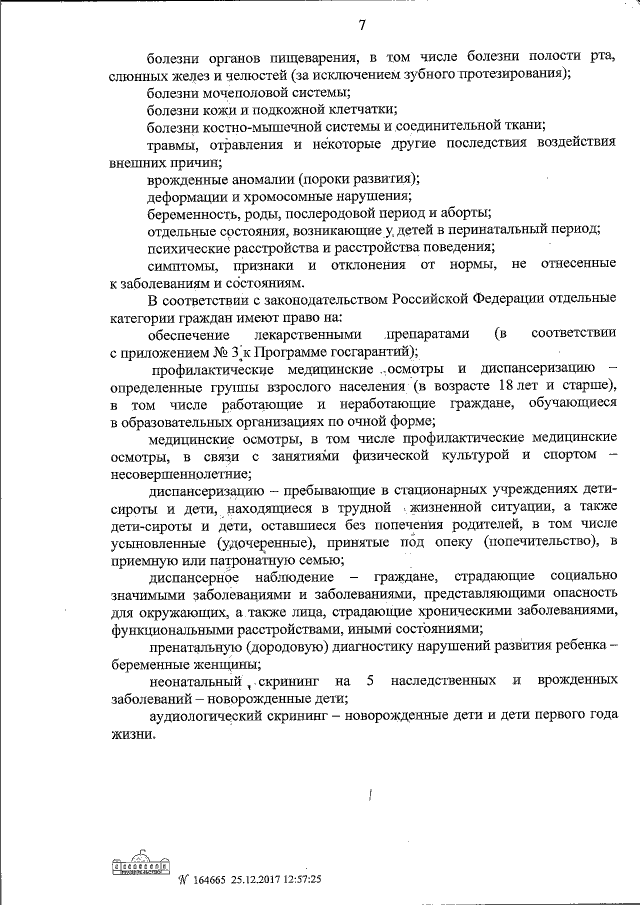 7

болезни органов пищеварения, в том числе болезни полости рта, слюнных желез и челюстей (за исключением зубного протезирования);

болезни мочеполовой системы;

болезни кожи и подкожной клетчатки;

болезни костно-мышечной системы и соединительной ткани;

травмы, отравления и некоторые другие последствия воздействия внешних причин;

врожденные аномалии (пороки развития);

деформации и хромосомные нарушения;

беременность, роды, послеродовой период и аборты;

отдельные состояния, возникающие у детей в перинатальный период;

психические расстройства и расстройства поведения;

симптомы, признаки и отклонения от нормы, не отнесенные к заболеваниям и состояниям.

В соответствии с законодательством Российской Федерации отдельные категории граждан имеют право на:

обеспечение лекарственными препаратами (в соответствии с приложением № 3 к Программе госгарантий);

профилактические медицинские осмотры и диспансеризацию – определенные группы взрослого населения (в возрасте 18 лет и старше), в том числе работающие и неработающие граждане, обучающиеся в образовательных организациях по очной форме;

медицинские осмотры, в том числе профилактические медицинские осмотры, в связи с занятиями физической культурой и спортом – несовершеннолетние;

диспансеризацию – пребывающие в стационарных учреждениях дети-сироты и дети, находящиеся в трудной жизненной ситуации, а также дети-сироты и дети, оставшиеся без попечения родителей, в том числе усыновленные (удочеренные), принятые под опеку (попечительство), в приемную или патронатную семью;

диспансерное наблюдение – граждане, страдающие социально значимыми заболеваниями и заболеваниями, представляющими опасность для окружающих, а также лица, страдающие хроническими заболеваниями, функциональными расстройствами, иными состояниями;

пренатальную (дородовую) диагностику нарушений развития ребенка – беременные женщины;

неонатальный скрининг на 5 наследственных и врожденных заболеваний – новорожденные дети;

аудиологический скрининг – новорожденные дети и дети первого года жизни.

№ 164665 25.12.2017 12:57:25